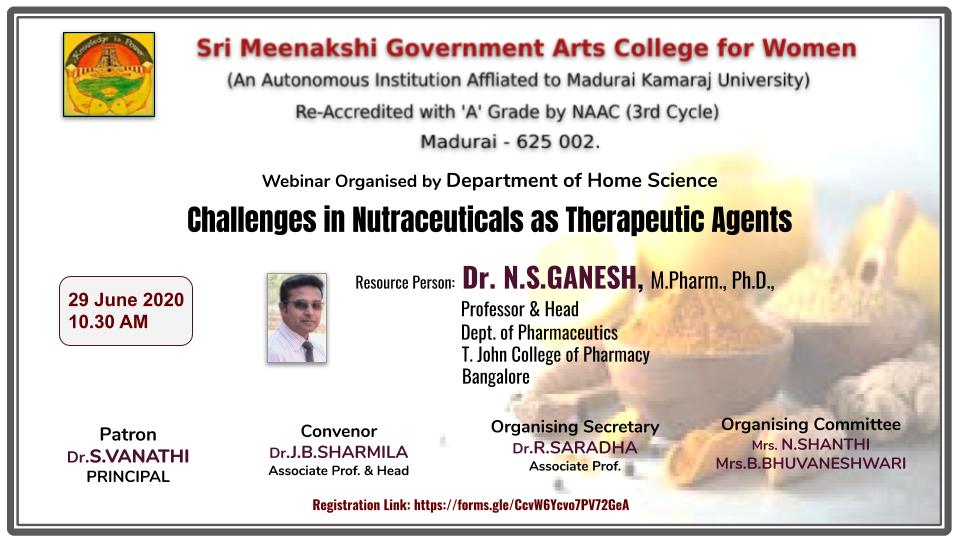 Knowledge is Power

Sri Meenakshi Government Arts College for Women
(An Autonomous Institution Affliated to Madurai Kamaraj University)
Re-Accredited with 'A' Grade by NAAC (3rd Cycle)
Madurai - 625 002.

Webinar Organised by Department of Home Science

Challenges in Nutraceuticals as Therapeutic Agents

29 June 2020
10.30 AM

Resource Person: Dr. N.S.GANESH, M.Pharm., Ph.D.,
Professor & Head
Dept. of Pharmaceutics
T. John College of Pharmacy
Bangalore

Patron
Dr.S.VANATHI
PRINCIPAL

Convenor
Dr.J.B.SHARMILA
Associate Prof. & Head

Organising Secretary
Dr.R.SARADHA
Associate Prof.

Organising Committee
Mrs. N.SHANTHI
Mrs.B.BHUVANESHWARI

Registration Link: https://forms.gle/CcvW6Ycvo7PV72GeA